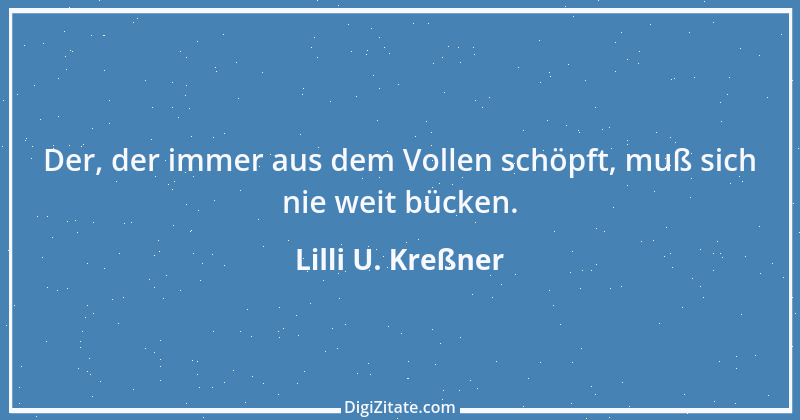 Der, der immer aus dem Vollen schöpft, muß sich nie weit bücken.

Lilli U. Kreßner

DigiZitate.com